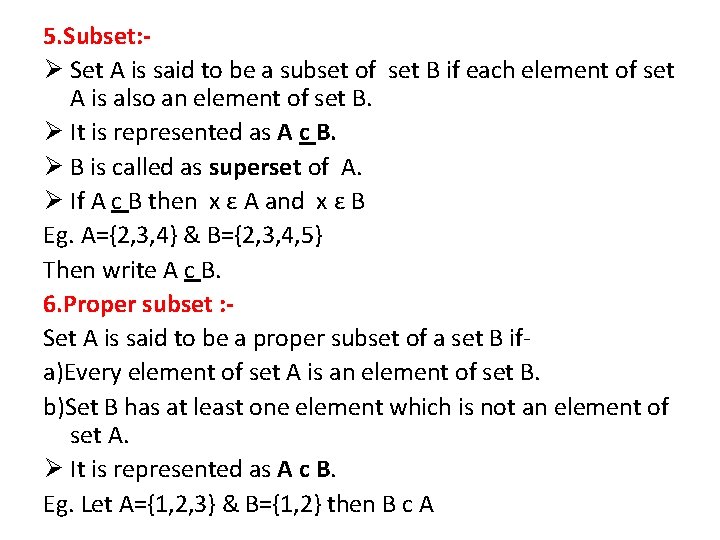 5.Subset:-

➢ Set A is said to be a subset of set B if each element of set A is also an element of set B.

➢ It is represented as A c B.

➢ B is called as superset of A.

➢ If A c B then x ε A and x ε B

Eg. A={2,3,4} & B={2,3,4,5}

Then write A c B.

6.Proper subset :-

Set A is said to be a proper subset of a set B if-

a)Every element of set A is an element of set B.

b)Set B has at least one element which is not an element of set A.

➢ It is represented as A c B.

Eg. Let A={1,2,3} & B={1,2} then B c A